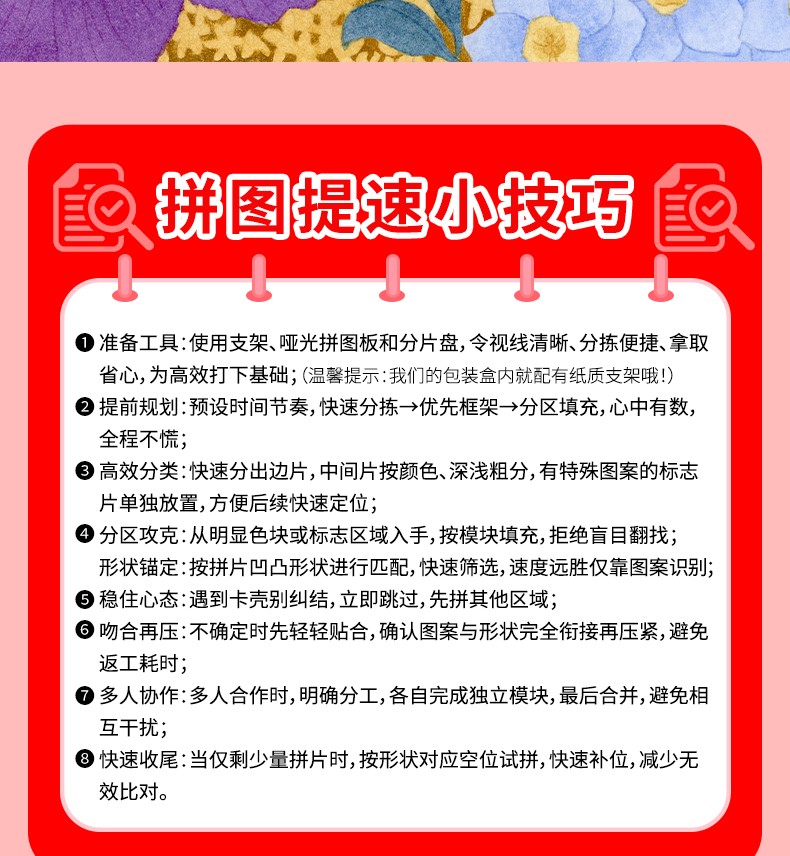 拼图提速小技巧

❶ 准备工具：使用支架、哑光拼图板和分片盘，令视线清晰、分拣便捷、拿取省心，为高效打下基础；（温馨提示：我们的包装盒内就配有纸质支架哦！）

❷ 提前规划：预设时间节奏，快速分拣→优先框架→分区填充，心中有数，全程不慌；

❸ 高效分类：快速分出边片，中间片按颜色、深浅粗分，有特殊图案的标志片单独放置，方便后续快速定位；

❹ 分区攻克：从明显色块或标志区域入手，按模块填充，拒绝盲目翻找；
形状锚定：按拼片凹凸形状进行匹配，快速筛选，速度远胜仅靠图案识别；

❺ 稳住心态：遇到卡壳别纠结，立即跳过，先拼其他区域；

❻ 吻合再压：不确定时先轻轻贴合，确认图案与形状完全衔接再压紧，避免返工耗时；

❼ 多人协作：多人合作时，明确分工，各自完成独立模块，最后合并，避免相互干扰；

❽ 快速收尾：当仅剩少量拼片时，按形状对应空位试拼，快速补位，减少无效比对。